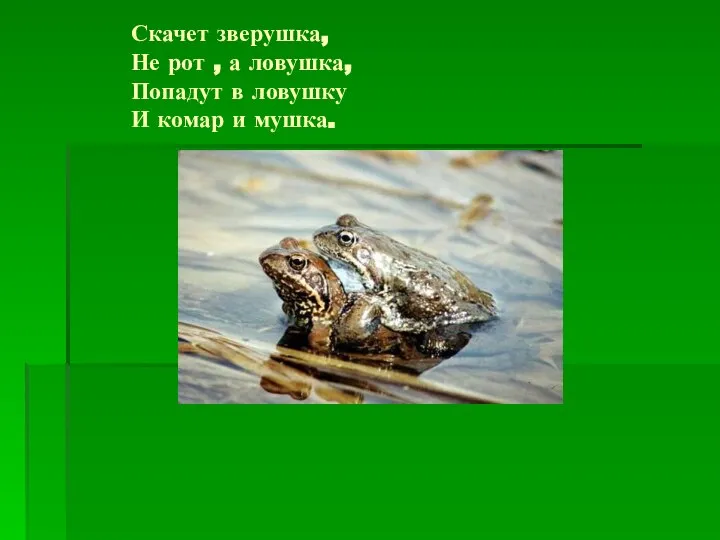 Скачет зверушка,
Не рот , а ловушка,
Попадут в ловушку
И комар и мушка.